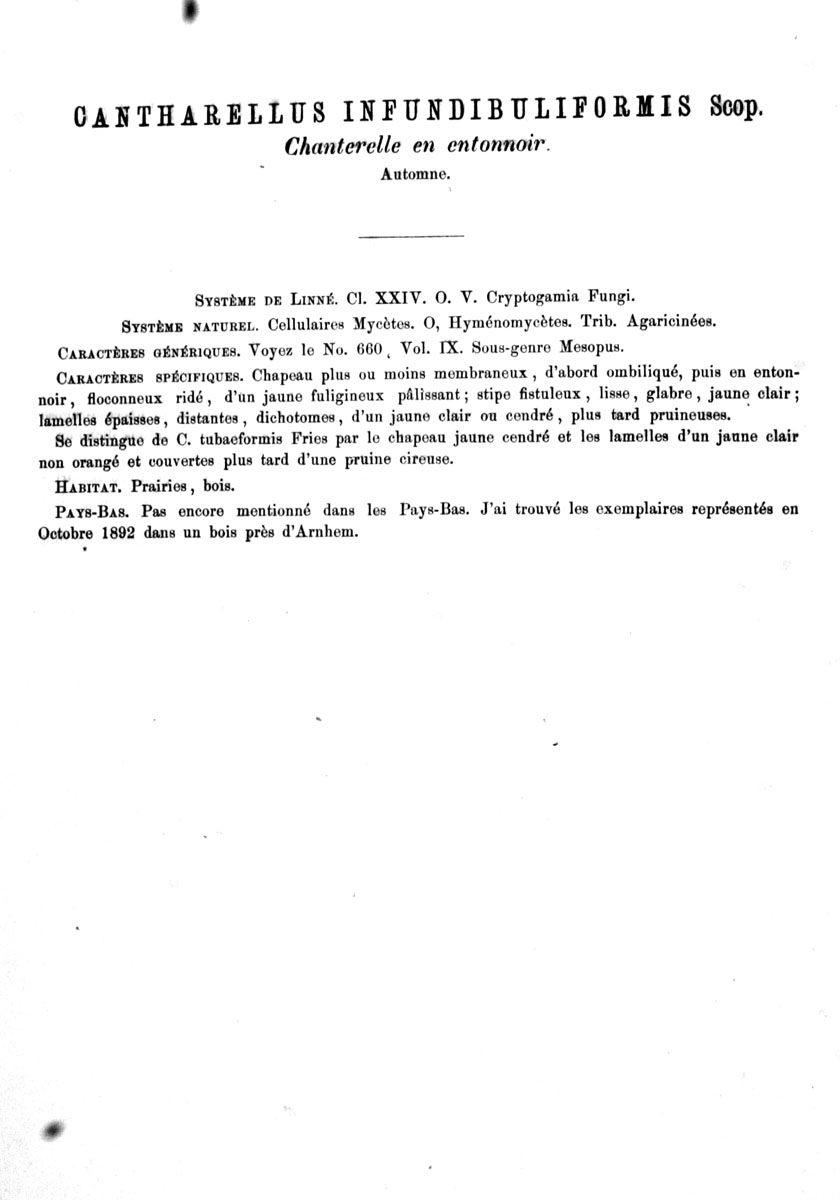 CANTHARELLUS INFUNDIBULIFORMIS Scop.
Chanterelle en entonnoir.
Automne.

Système de Linné. Cl. XXIV. O. V. Cryptogamia Fungi.
Système naturel. Cellulaires Mycètes. O, Hyménomycètes. Trib. Agaricinées.
Caractères génériques. Voyez le No. 660, Vol. IX. Sous-genre Mesopus.
Caractères spécifiques. Chapeau plus ou moins membraneux, d'abord ombiliqué, puis en entonnoir, floconneux ridé, d'un jaune fuligineux pâlissant; stipe fistuleux, lisse, glabre, jaune clair; lamelles épaisses, distantes, dichotomes, d'un jaune clair ou cendré, plus tard pruineuses.
Se distingue de C. tubaeformis Fries par le chapeau jaune cendré et les lamelles d'un jaune clair non orangé et couvertes plus tard d'une pruine cireuse.
Habitat. Prairies, bois.
Pays-Bas. Pas encore mentionné dans les Pays-Bas. J'ai trouvé les exemplaires représentés en Octobre 1892 dans un bois près d'Arnhem.